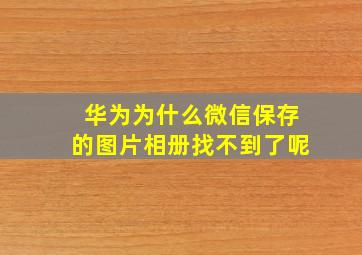 华为为什么微信保存的图片相册找不到了呢